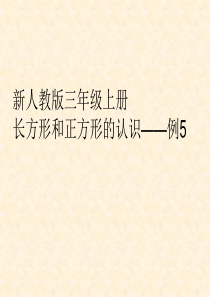 新人教版三年级上册
长方形和正方形的认识——例5